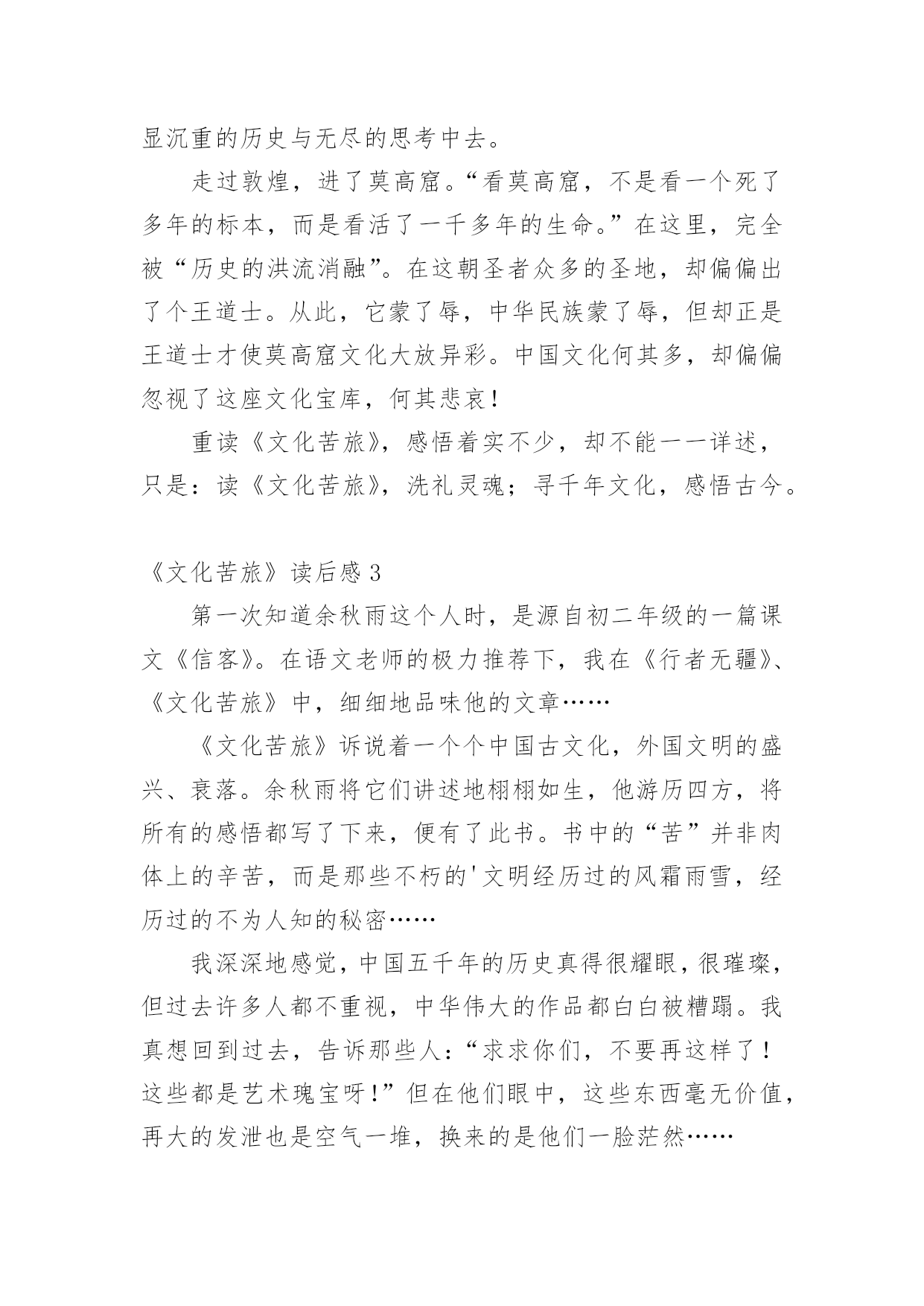 显沉重的历史与无尽的思考中去。

走过敦煌，进了莫高窟。“看莫高窟，不是看一个死了多年的标本，而是看活了一千多年的生命。”在这里，完全被“历史的洪流消融”。在这朝圣者众多的圣地，却偏偏出了个王道士。从此，它蒙了辱，中华民族蒙了辱，但却正是王道士才使莫高窟文化大放异彩。中国文化何其多，却偏偏忽视了这座文化宝库，何其悲哀！

重读《文化苦旅》，感悟着实不少，却不能一一详述，只是：读《文化苦旅》，洗礼灵魂；寻千年文化，感悟古今。

《文化苦旅》读后感 3

第一次知道余秋雨这个人时，是源自初二年级的一篇课文《信客》。在语文老师的极力推荐下，我在《行者无疆》、《文化苦旅》中，细细地品味他的文章……

《文化苦旅》诉说着一个个中国古文化，外国文明的盛兴、衰落。余秋雨将它们讲述地栩栩如生，他游历四方，将所有的感悟都写了下来，便有了此书。书中的“苦”并非肉体上的辛苦，而是那些不朽的'文明经历过的风霜雨雪，经历过的不为人知的秘密……

我深深地感觉，中国五千年的历史真得很耀眼，很璀璨，但过去许多人都不重视，中华伟大的作品都白白被糟蹋。我真想回到过去，告诉那些人：“求求你们，不要再这样了！这些都是艺术瑰宝呀！”但在他们眼中，这些东西毫无价值，再大的发泄也是空气一堆，换来的是他们一脸茫然……